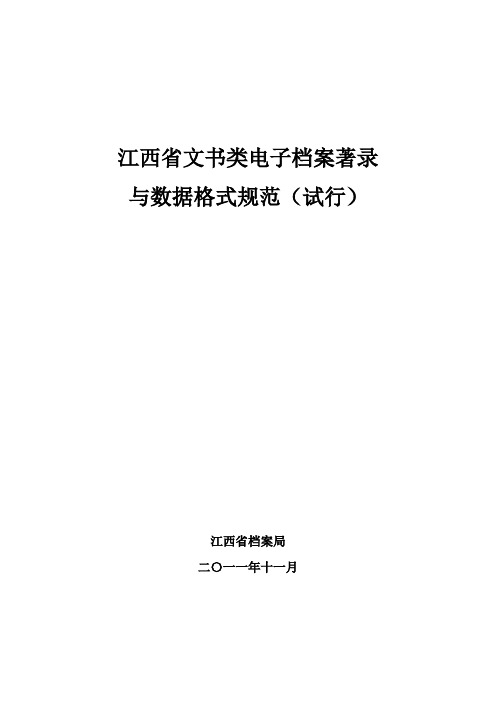 江西省文书类电子档案著录
与数据格式规范（试行）

江西省档案局

二〇一一年十一月